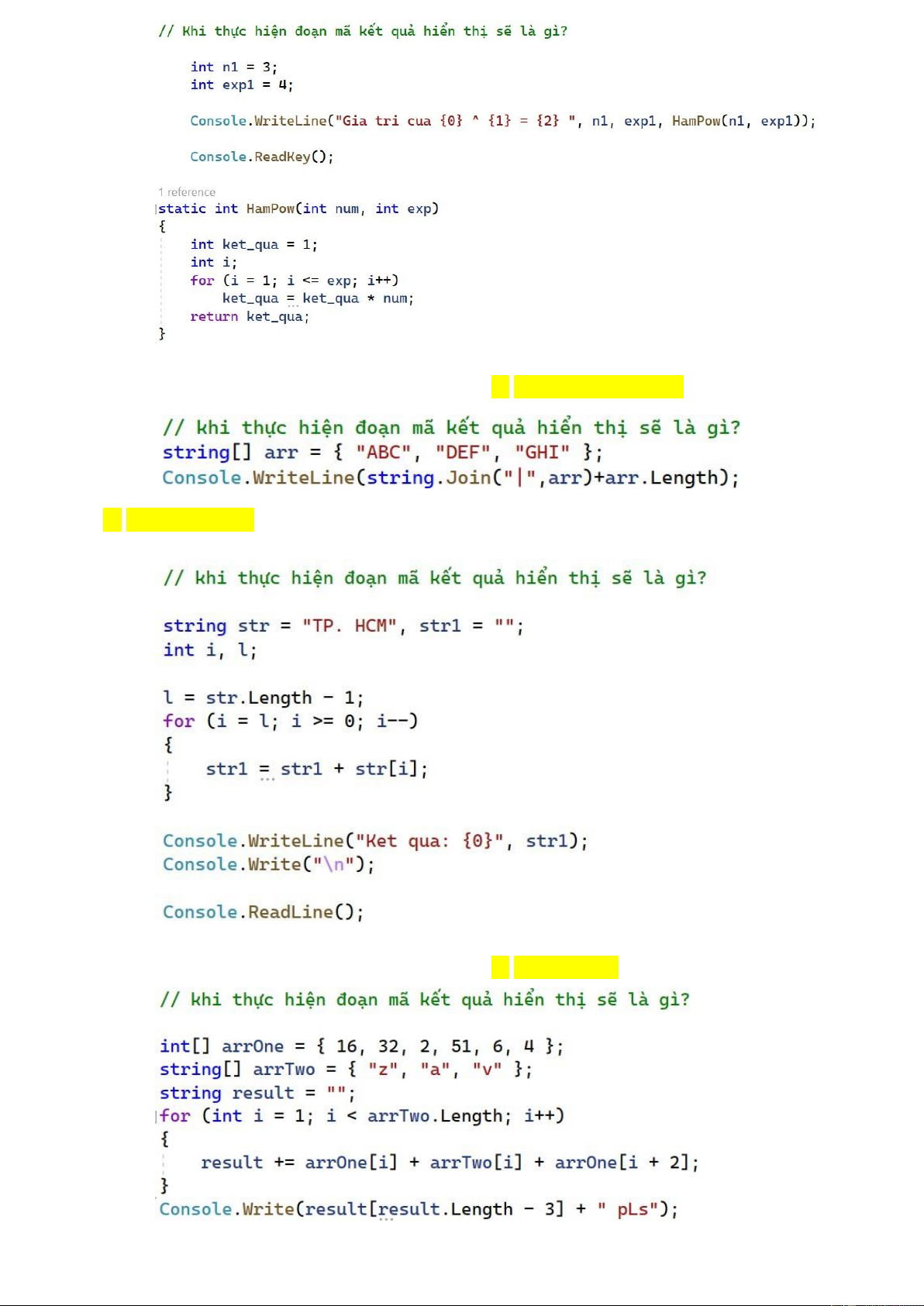 // Khi thực hiện đoạn mã kết quả hiển thị sẽ là gì?

int n1 = 3;
int exp1 = 4;

Console.WriteLine("Gia tri cua {0} ^ {1} = {2} ", n1, exp1, HamPow(n1, exp1));

Console.ReadKey();

1 reference
static int HamPow(int num, int exp)
{
    int ket_qua = 1;
    int i;
    for (i = 1; i <= exp; i++)
        ket_qua = ket_qua * num;
    return ket_qua;
}

// khi thực hiện đoạn mã kết quả hiển thị sẽ là gì?
string[] arr = { "ABC", "DEF", "GHI" };
Console.WriteLine(string.Join("|",arr)+arr.Length);

// khi thực hiện đoạn mã kết quả hiển thị sẽ là gì?

string str = "TP. HCM", str1 = "";
int i, l;

l = str.Length - 1;
for (i = l; i >= 0; i--)
{
    str1 = str1 + str[i];
}

Console.WriteLine("Ket qua: {0}", str1);
Console.Write("\n");

Console.ReadLine();

// khi thực hiện đoạn mã kết quả hiển thị sẽ là gì?

int[] arrOne = { 16, 32, 2, 51, 6, 4 };
string[] arrTwo = { "z", "a", "v" };
string result = "";
for (int i = 1; i < arrTwo.Length; i++)
{
    result += arrOne[i] + arrTwo[i] + arrOne[i + 2];
}
Console.Write(result[result.Length - 3] + " pLs");